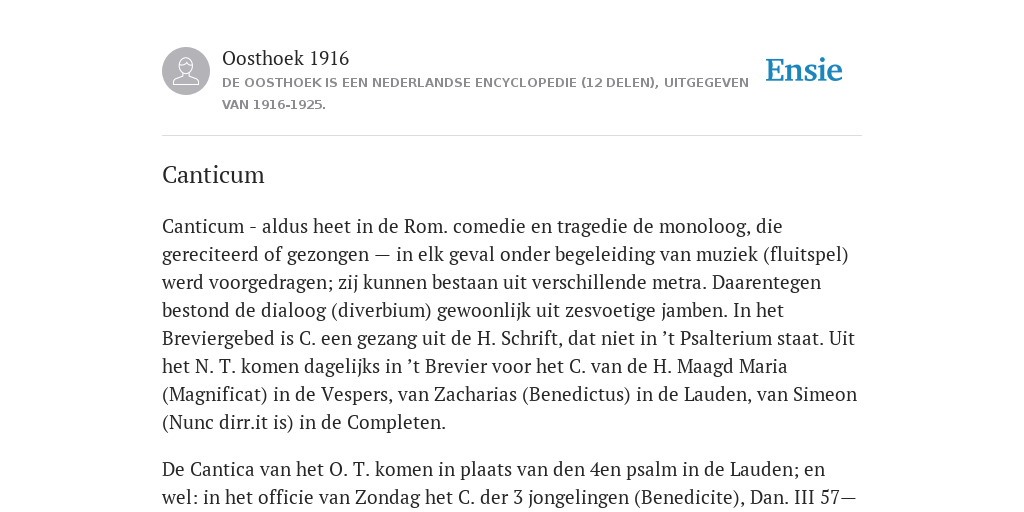 Oosthoek 1916
DE OOSTHOEK IS EEN NEDERLANDSE ENCYCLOPEDIE (12 DELEN), UITGEGEVEN VAN 1916-1925.

Ensie

Canticum

Canticum - aldus heet in de Rom. comedie en tragedie de monoloog, die gereciteerd of gezongen — in elk geval onder begeleiding van muziek (fluitspel) werd voorgedragen; zij kunnen bestaan uit verschillende metra. Daarentegen bestond de dialoog (diverbium) gewoonlijk uit zesvoetige jamben. In het Breviergebed is C. een gezang uit de H. Schrift, dat niet in ’t Psalterium staat. Uit het N. T. komen dagelijks in ’t Brevier voor het C. van de H. Maagd Maria (Magnificat) in de Vespers, van Zacharias (Benedictus) in de Lauden, van Simeon (Nunc dirr.it is) in de Completen.

De Cantica van het O. T. komen in plaats van den 4en psalm in de Lauden; en wel: in het officie van Zondag het C. der 3 jongelingen (Benedicite), Dan. III 57—